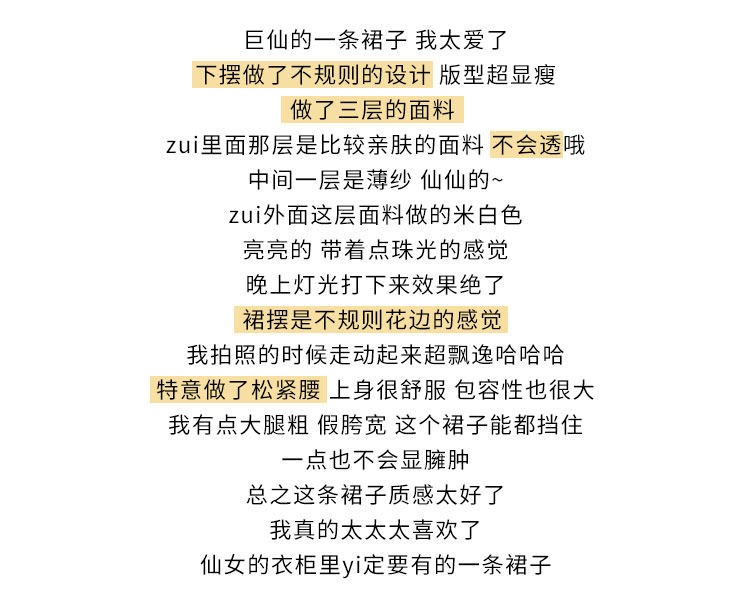 巨仙的一条裙子 我太爱了

下摆做了不规则的设计 版型超显瘦

做了三层的面料

zui里面那层是比较亲肤的面料 不会透哦

中间一层是薄纱 仙仙的~

zui外面这层面料做的米白色

亮亮的 带着点珠光的感觉

晚上灯光打下来效果绝了

裙摆是不规则花边的感觉

我拍照的时候走动起来超飘逸哈哈哈

特意做了松紧腰 上身很舒服 包容性也很大

我有点大腿粗 假胯宽 这个裙子能都挡住

一点也不会显臃肿

总之这条裙子质感太好了

我真的太太太喜欢了

仙女的衣柜里yi定要有的一条裙子